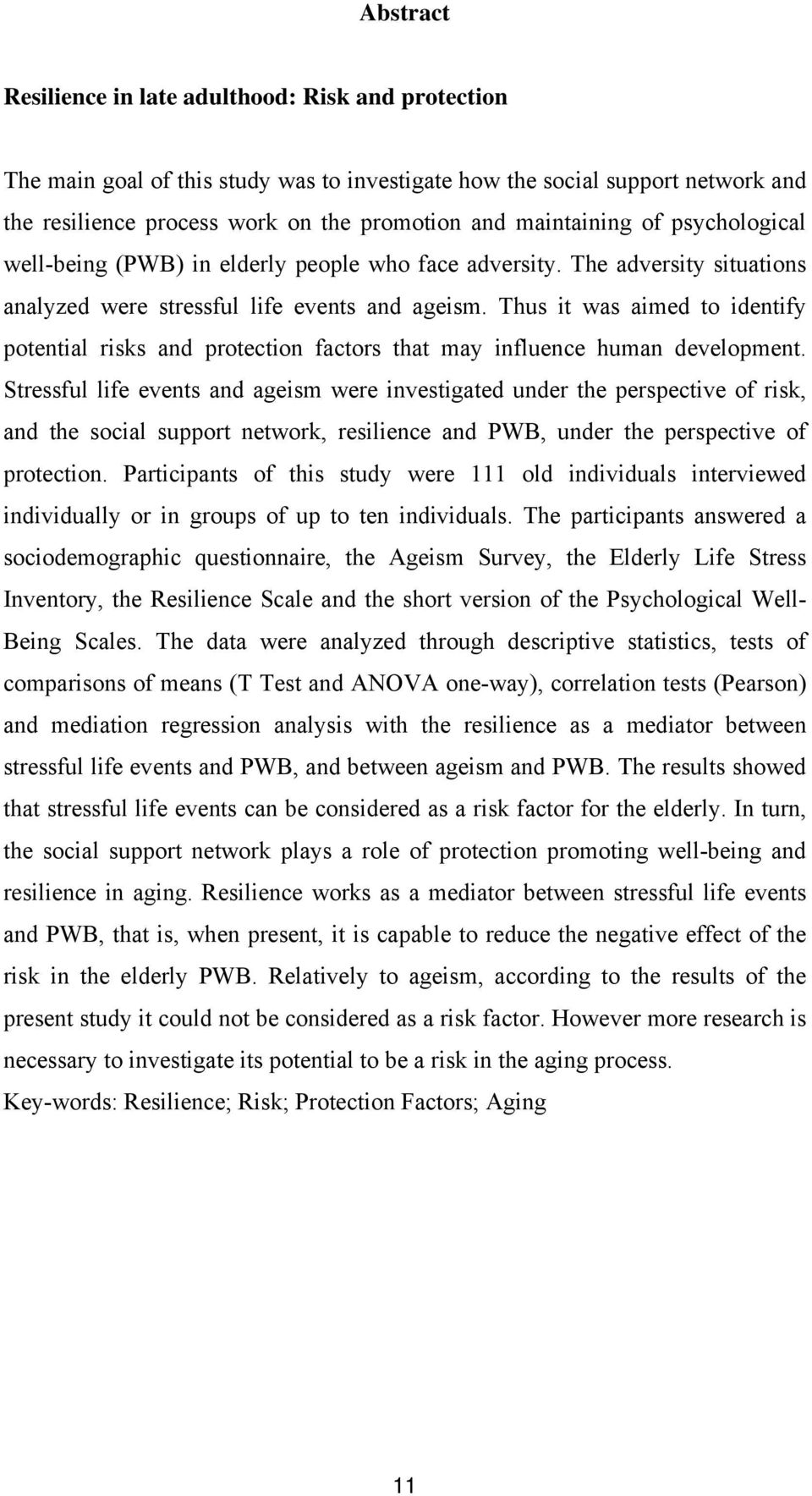 Abstract

Resilience in late adulthood: Risk and protection

The main goal of this study was to investigate how the social support network and the resilience process work on the promotion and maintaining of psychological well-being (PWB) in elderly people who face adversity. The adversity situations analyzed were stressful life events and ageism. Thus it was aimed to identify potential risks and protection factors that may influence human development. Stressful life events and ageism were investigated under the perspective of risk, and the social support network, resilience and PWB, under the perspective of protection. Participants of this study were 111 old individuals interviewed individually or in groups of up to ten individuals. The participants answered a sociodemographic questionnaire, the Ageism Survey, the Elderly Life Stress Inventory, the Resilience Scale and the short version of the Psychological Well-Being Scales. The data were analyzed through descriptive statistics, tests of comparisons of means (T Test and ANOVA one-way), correlation tests (Pearson) and mediation regression analysis with the resilience as a mediator between stressful life events and PWB, and between ageism and PWB. The results showed that stressful life events can be considered as a risk factor for the elderly. In turn, the social support network plays a role of protection promoting well-being and resilience in aging. Resilience works as a mediator between stressful life events and PWB, that is, when present, it is capable to reduce the negative effect of the risk in the elderly PWB. Relatively to ageism, according to the results of the present study it could not be considered as a risk factor. However more research is necessary to investigate its potential to be a risk in the aging process.
Key-words: Resilience; Risk; Protection Factors; Aging

11